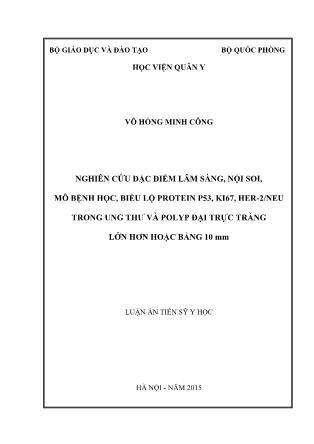 BỘ GIÁO DỤC VÀ ĐÀO TẠO

BỘ QUỐC PHÒNG

HỌC VIỆN QUÂN Y

VÕ HỒNG MINH CÔNG

NGHIÊN CỨU ĐẶC ĐIỂM LÂM SÀNG, NỘI SOI, MÔ BỆNH HỌC, BIỂU LỘ PROTEIN P53, KI67, HER-2/NEU TRONG UNG THƯ VÀ POLYP ĐẠI TRỰC TRÀNG LỚN HƠN HOẶC BẰNG 10 mm

LUẬN ÁN TIẾN SỸ Y HỌC

HÀ NỘI - NĂM 2015